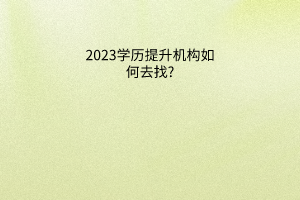 2023学历提升机构如何去找?